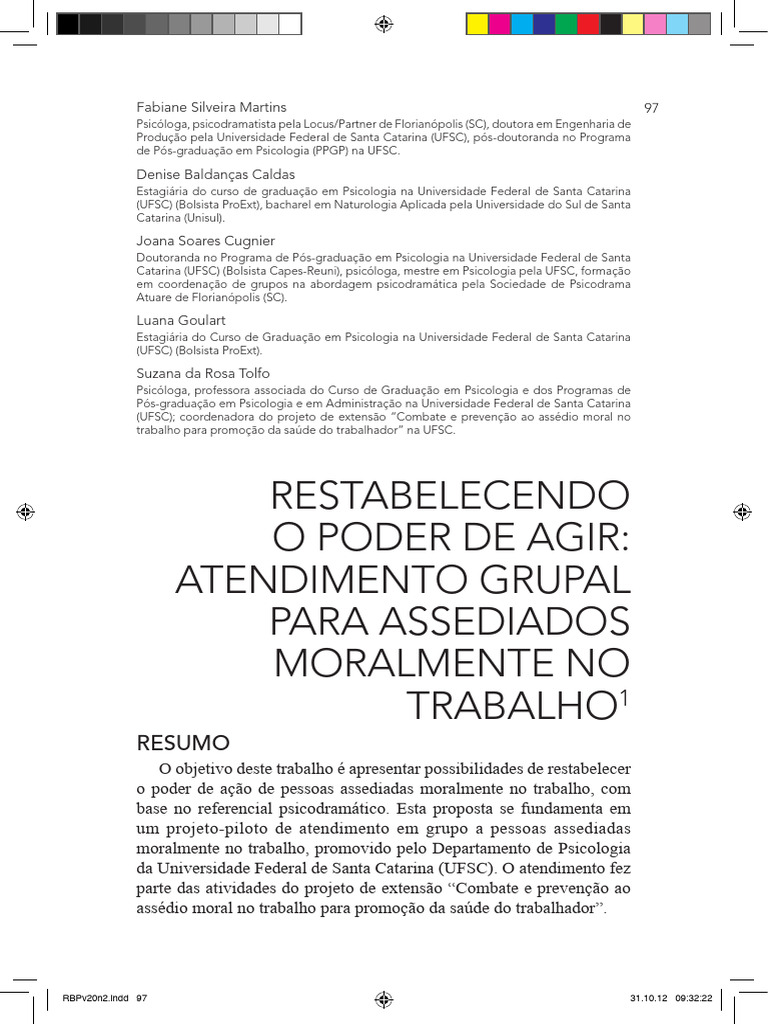 Fabiane Silveira Martins

97

Psicóloga, psicodramatista pela Locus/Partner de Florianópolis (SC), doutora em Engenharia de Produção pela Universidade Federal de Santa Catarina (UFSC), pós-doutoranda no Programa de Pós-graduação em Psicologia (PPGP) na UFSC.

Denise Baldanças Caldas

Estagiária do curso de graduação em Psicologia na Universidade Federal de Santa Catarina (UFSC) (Bolsista ProExt), bacharel em Naturologia Aplicada pela Universidade do Sul de Santa Catarina (Unisul).

Joana Soares Cugnier

Doutoranda no Programa de Pós-graduação em Psicologia na Universidade Federal de Santa Catarina (UFSC) (Bolsista Capes-Reuni), psicóloga, mestre em Psicologia pela UFSC, formação em coordenação de grupos na abordagem psicodramática pela Sociedade de Psicodrama Atuare de Florianópolis (SC).

Luana Goulart

Estagiária do Curso de Graduação em Psicologia na Universidade Federal de Santa Catarina (UFSC) (Bolsista ProExt).

Suzana da Rosa Tolfo

Psicóloga, professora associada do Curso de Graduação em Psicologia e dos Programas de Pós-graduação em Psicologia e em Administração na Universidade Federal de Santa Catarina (UFSC); coordenadora do projeto de extensão "Combate e prevenção ao assédio moral no trabalho para promoção da saúde do trabalhador" na UFSC.

RESTABELECENDO O PODER DE AGIR: ATENDIMENTO GRUPAL PARA ASSEDIADOS MORALMENTE NO TRABALHO$^1$

RESUMO

O objetivo deste trabalho é apresentar possibilidades de restabelecer o poder de ação de pessoas assediadas moralmente no trabalho, com base no referencial psicodramático. Esta proposta se fundamenta em um projeto-piloto de atendimento em grupo a pessoas assediadas moralmente no trabalho, promovido pelo Departamento de Psicologia da Universidade Federal de Santa Catarina (UFSC). O atendimento fez parte das atividades do projeto de extensão "Combate e prevenção ao assédio moral no trabalho para promoção da saúde do trabalhador".

RBPv20n2.indd 97

31.10.12 09:32:22